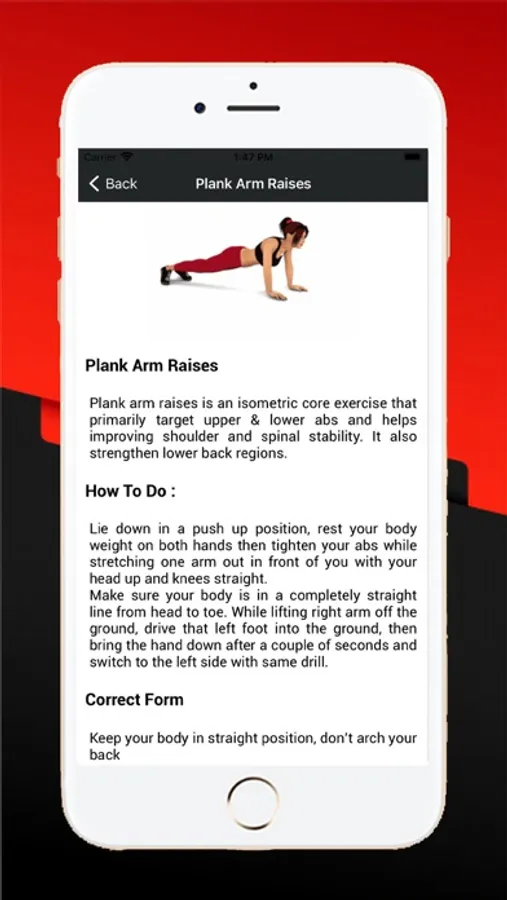 Carrier 1:47 PM

Back Plank Arm Raises

Plank Arm Raises

Plank arm raises is an isometric core exercise that primarily target upper & lower abs and helps improving shoulder and spinal stability. It also strengthen lower back regions.

How To Do :

Lie down in a push up position, rest your body weight on both hands then tighten your abs while stretching one arm out in front of you with your head up and knees straight.
Make sure your body is in a completely straight line from head to toe. While lifting right arm off the ground, drive that left foot into the ground, then bring the hand down after a couple of seconds and switch to the left side with same drill.

Correct Form

Keep your body in straight position, don't arch your back